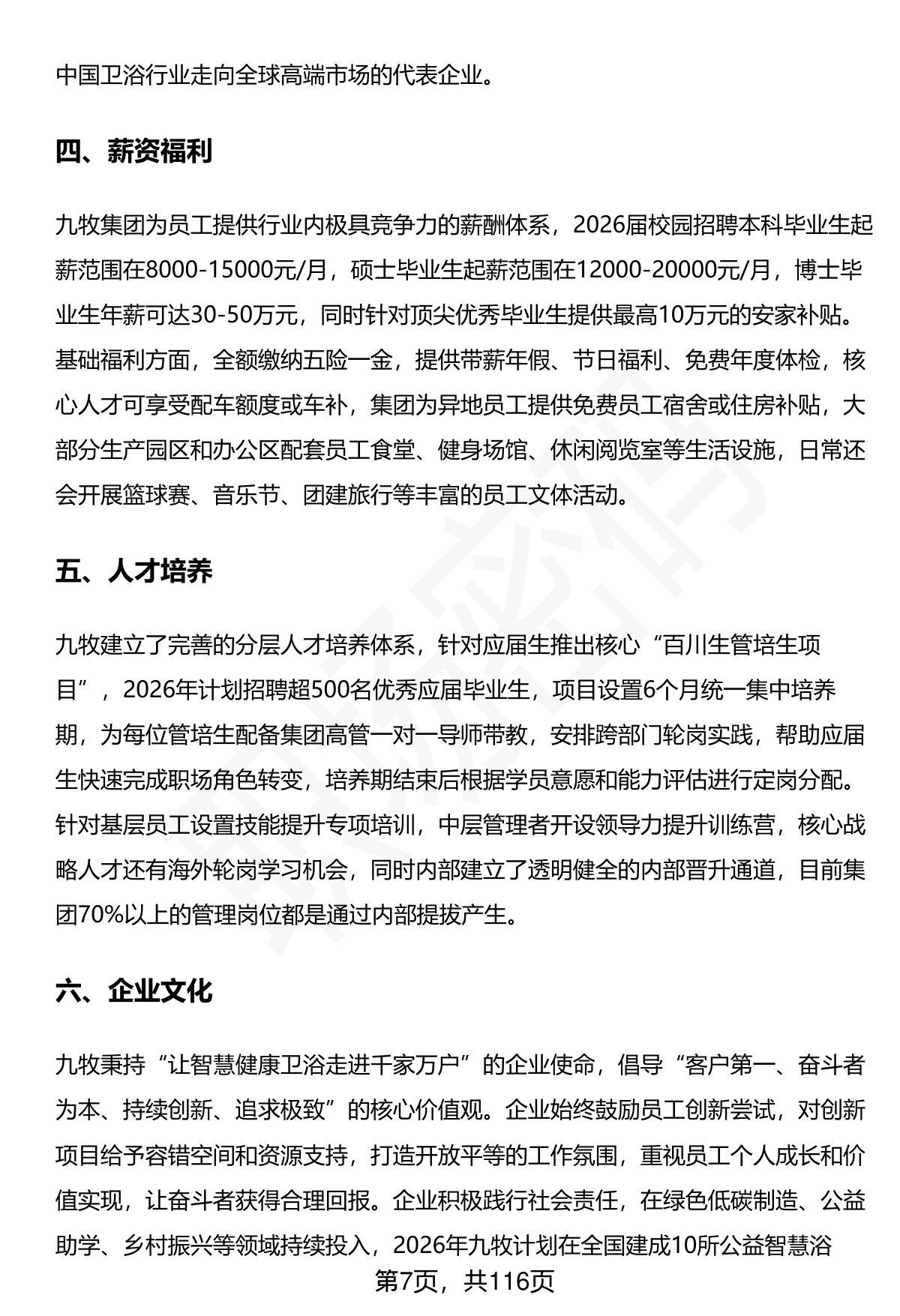 中国卫浴行业走向全球高端市场的代表企业。

四、薪资福利

九牧集团为员工提供行业内极具竞争力的薪酬体系，2026届校园招聘本科毕业生起薪范围在8000-15000元/月，硕士毕业生起薪范围在12000-20000元/月，博士毕业生年薪可达30-50万元，同时针对顶尖优秀毕业生提供最高10万元的安家补贴。基础福利方面，全额缴纳五险一金，提供带薪年假、节日福利、免费年度体检，核心人才可享受配车额度或车补，集团为异地员工提供免费员工宿舍或住房补贴，大部分生产园区和办公区配套员工食堂、健身场馆、休闲阅览室等生活设施，日常还会开展篮球赛、音乐节、团建旅行等丰富的员工文体活动。

五、人才培养

九牧建立了完善的分层人才培养体系，针对应届生推出核心“百川生管培生项目”，2026年计划招聘超500名优秀应届毕业生，项目设置6个月统一集中培养期，为每位管培生配备集团高管一对一导师带教，安排跨部门轮岗实践，帮助应届生快速完成职场角色转变，培养期结束后根据学员意愿和能力评估进行定岗分配。针对基层员工设置技能提升专项培训，中层管理者开设领导力提升训练营，核心战略人才还有海外轮岗学习机会，同时内部建立了透明健全的内部晋升通道，目前集团70%以上的管理岗位都是通过内部提拔产生。

六、企业文化

九牧秉持“让智慧健康卫浴走进千家万户”的企业使命，倡导“客户第一、奋斗者为本、持续创新、追求极致”的核心价值观。企业始终鼓励员工创新尝试，对创新项目给予容错空间和资源支持，打造开放平等的工作氛围，重视员工个人成长和价值实现，让奋斗者获得合理回报。企业积极践行社会责任，在绿色低碳制造、公益助学、乡村振兴等领域持续投入，2026年九牧计划在全国建成10所公益智慧浴

第7页，共116页